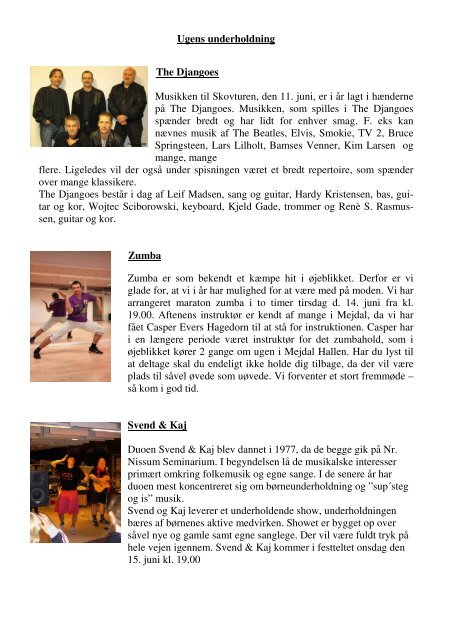 Ugens underholdning

The Djangoes

Musikken til Skovturen, den 11. juni, er i år lagt i hænderne på The Djangoes. Musikken, som spilles i The Djangoes spænder bredt og har lidt for enhver smag. F. eks kan nævnes musik af The Beatles, Elvis, Smokie, TV 2, Bruce Springsteen, Lars Lilholt, Bamses Venner, Kim Larsen og mange, mange flere. Ligeledes vil der også under spisningen været et bredt repertoire, som spænder over mange klassikere.
The Djangoes består i dag af Leif Madsen, sang og guitar, Hardy Kristensen, bas, guitar og kor, Wojtec Sciborowski, keyboard, Kjeld Gade, trommer og Renè S. Rasmussen, guitar og kor.

Zumba

Zumba er som bekendt et kæmpe hit i øjeblikket. Derfor er vi glade for, at vi i år har mulighed for at være med på moden. Vi har arrangeret maraton zumba i to timer tirsdag d. 14. juni fra kl. 19.00. Aftenens instruktør er kendt af mange i Mejdal, da vi har fået Casper Evers Hagedorn til at stå for instruktionen. Casper har i en længere periode været instruktør for det zumbahold, som i øjeblikket kører 2 gange om ugen i Mejdal Hallen. Har du lyst til at deltage skal du endeligt ikke holde dig tilbage, da der vil være plads til såvel øvede som uøvede. Vi forventer et stort fremmøde – så kom i god tid.

Svend & Kaj

Duoen Svend & Kaj blev dannet i 1977, da de begge gik på Nr. Nissum Seminarium. I begyndelsen lå de musikalske interesser primært omkring folkemusik og egne sange. I de senere år har duoen mest koncentreret sig om børneunderholdning og "sup´steg og is" musik.
Svend og Kaj leverer et underholdende show, underholdningen bæres af børnenes aktive medvirken. Showet er bygget op over såvel nye og gamle samt egne sanglege. Der vil være fuldt tryk på hele vejen igennem. Svend & Kaj kommer i festteltet onsdag den 15. juni kl. 19.00